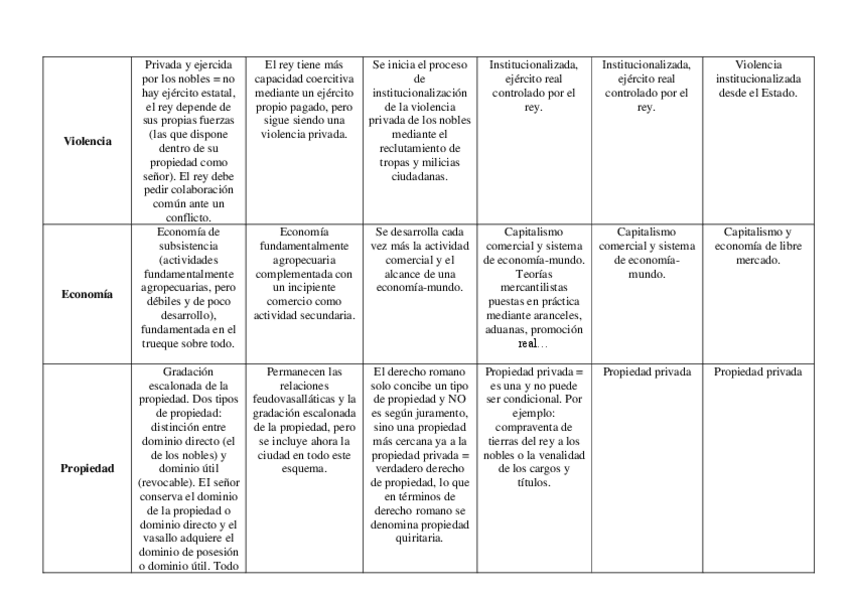 | | | | | | | |
|---|---|---|---|---|---|---|
| **Violencia** | Privada y ejercida por los nobles = no hay ejército estatal, el rey depende de sus propias fuerzas (las que dispone dentro de su propiedad como señor). El rey debe pedir colaboración común ante un conflicto. | El rey tiene más capacidad coercitiva mediante un ejército propio pagado, pero sigue siendo una violencia privada. | Se inicia el proceso de institucionalización de la violencia privada de los nobles mediante el reclutamiento de tropas y milicias ciudadanas. | Institucionalizada, ejército real controlado por el rey. | Institucionalizada, ejército real controlado por el rey. | Violencia institucionalizada desde el Estado. |
| **Economía** | Economía de subsistencia (actividades fundamentalmente agropecuarias, pero débiles y de poco desarrollo), fundamentada en el trueque sobre todo. | Economía fundamentalmente agropecuaria complementada con un incipiente comercio como actividad secundaria. | Se desarrolla cada vez más la actividad comercial y el alcance de una economía-mundo. | Capitalismo comercial y sistema de economía-mundo. Teorías mercantilistas puestas en práctica mediante aranceles, aduanas, promoción real… | Capitalismo comercial y sistema de economía-mundo. | Capitalismo y economía de libre mercado. |
| **Propiedad** | Gradación escalonada de la propiedad. Dos tipos de propiedad: distinción entre dominio directo (el de los nobles) y dominio útil (revocable). El señor conserva el dominio de la propiedad o dominio directo y el vasallo adquiere el dominio de posesión o dominio útil. Todo | Permanecen las relaciones feudovasalláticas y la gradación escalonada de la propiedad, pero se incluye ahora la ciudad en todo este esquema. | El derecho romano solo concibe un tipo de propiedad y NO es según juramento, sino una propiedad más cercana ya a la propiedad privada = verdadero derecho de propiedad, lo que en términos de derecho romano se denomina propiedad quiritaria. | Propiedad privada = es una y no puede ser condicional. Por ejemplo: compraventa de tierras del rey a los nobles o la venalidad de los cargos y títulos. | Propiedad privada | Propiedad privada |